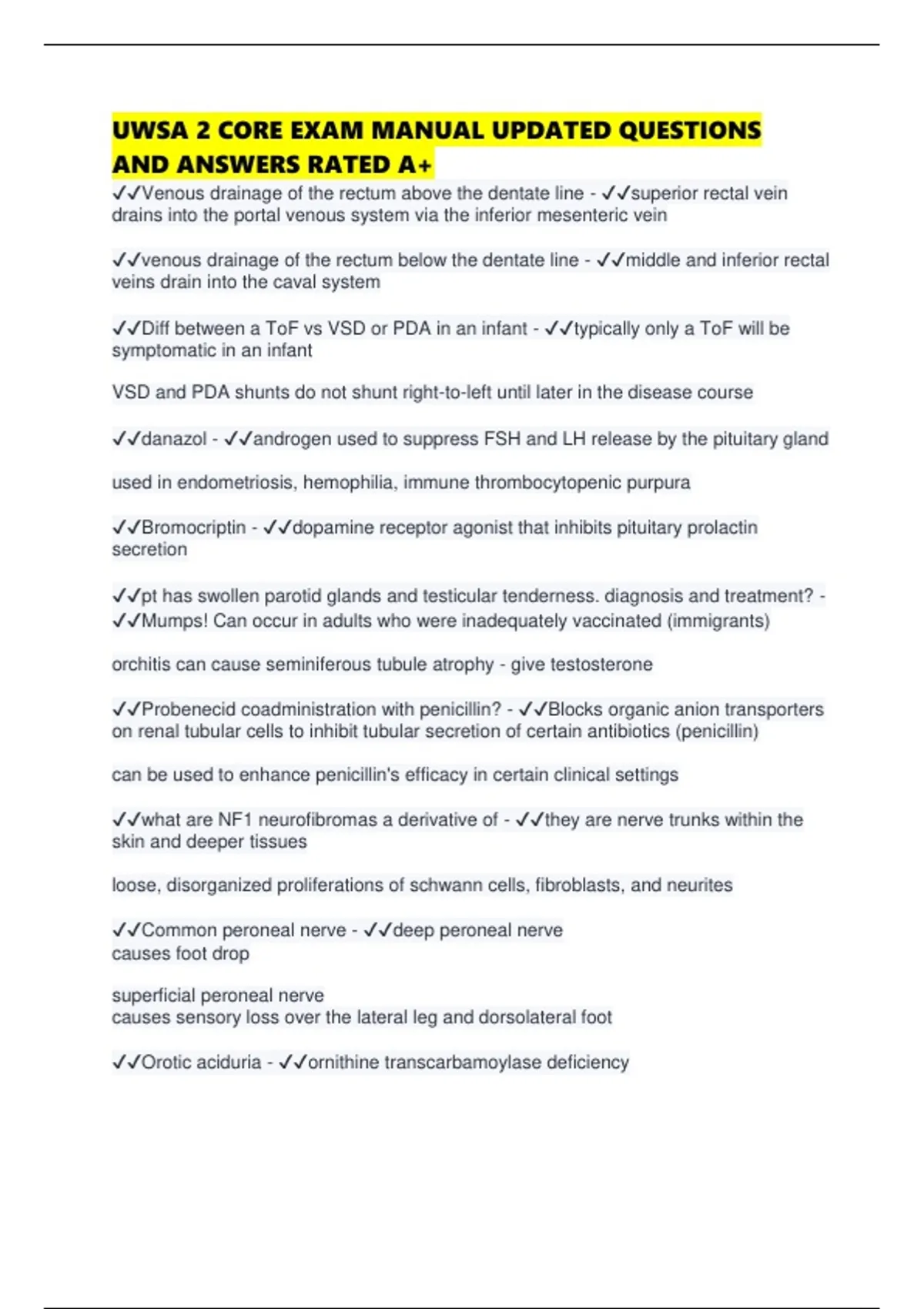 UWSA 2 CORE EXAM MANUAL UPDATED QUESTIONS AND ANSWERS RATED A+

✓✓Venous drainage of the rectum above the dentate line - ✓✓superior rectal vein drains into the portal venous system via the inferior mesenteric vein

✓✓venous drainage of the rectum below the dentate line - ✓✓middle and inferior rectal veins drain into the caval system

✓✓Diff between a ToF vs VSD or PDA in an infant - ✓✓typically only a ToF will be symptomatic in an infant

VSD and PDA shunts do not shunt right-to-left until later in the disease course

✓✓danazol - ✓✓androgen used to suppress FSH and LH release by the pituitary gland

used in endometriosis, hemophilia, immune thrombocytopenic purpura

✓✓Bromocriptin - ✓✓dopamine receptor agonist that inhibits pituitary prolactin secretion

✓✓pt has swollen parotid glands and testicular tenderness. diagnosis and treatment? - ✓✓Mumps! Can occur in adults who were inadequately vaccinated (immigrants)

orchitis can cause seminiferous tubule atrophy - give testosterone

✓✓Probenecid coadministration with penicillin? - ✓✓Blocks organic anion transporters on renal tubular cells to inhibit tubular secretion of certain antibiotics (penicillin)

can be used to enhance penicillin's efficacy in certain clinical settings

✓✓what are NF1 neurofibromas a derivative of - ✓✓they are nerve trunks within the skin and deeper tissues

loose, disorganized proliferations of schwann cells, fibroblasts, and neurites

✓✓Common peroneal nerve - ✓✓deep peroneal nerve
causes foot drop

superficial peroneal nerve
causes sensory loss over the lateral leg and dorsolateral foot

✓✓Orotic aciduria - ✓✓ornithine transcarbamoylase deficiency